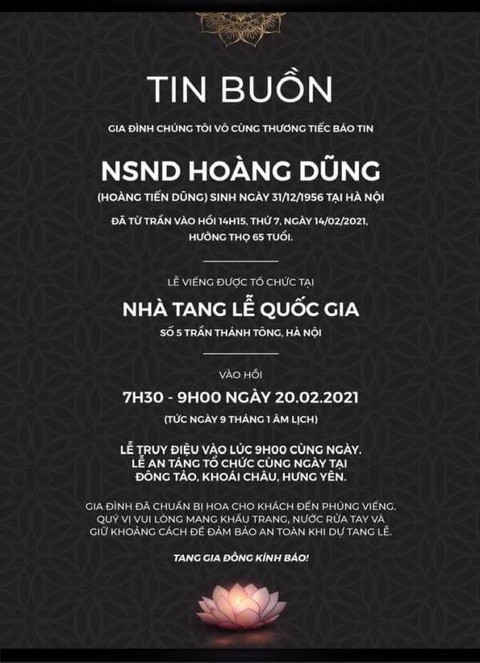 TIN BUỒN

GIA ĐÌNH CHÚNG TÔI VÔ CÙNG THƯƠNG TIẾC BÁO TIN

NSND HOÀNG DŨNG

(HOÀNG TIẾN DŨNG) SINH NGÀY 31/12/1956 TẠI HÀ NỘI

ĐÃ TỪ TRẦN VÀO HỒI 14H15, THỨ 7, NGÀY 14/02/2021, HƯỞNG THỌ 65 TUỔI.

LỄ VIẾNG ĐƯỢC TỔ CHỨC TẠI

NHÀ TANG LỄ QUỐC GIA

SỐ 5 TRẦN THÁNH TÔNG, HÀ NỘI

VÀO HỒI

7H30 - 9H00 NGÀY 20.02.2021

(TỨC NGÀY 9 THÁNG 1 ÂM LỊCH)

LỄ TRUY ĐIỆU VÀO LÚC 9H00 CÙNG NGÀY.
LỄ AN TÁNG TỔ CHỨC CÙNG NGÀY TẠI
ĐÔNG TẢO, KHOÁI CHÂU, HƯNG YÊN.

GIA ĐÌNH ĐÃ CHUẨN BỊ HOA CHO KHÁCH ĐẾN PHÚNG VIẾNG.
QUÝ VỊ VUI LÒNG MANG KHẨU TRANG, NƯỚC RỬA TAY VÀ
GIỮ KHOẢNG CÁCH ĐỂ ĐẢM BẢO AN TOÀN KHI DỰ TANG LỄ.

TANG GIA ĐỒNG KÍNH BÁO!